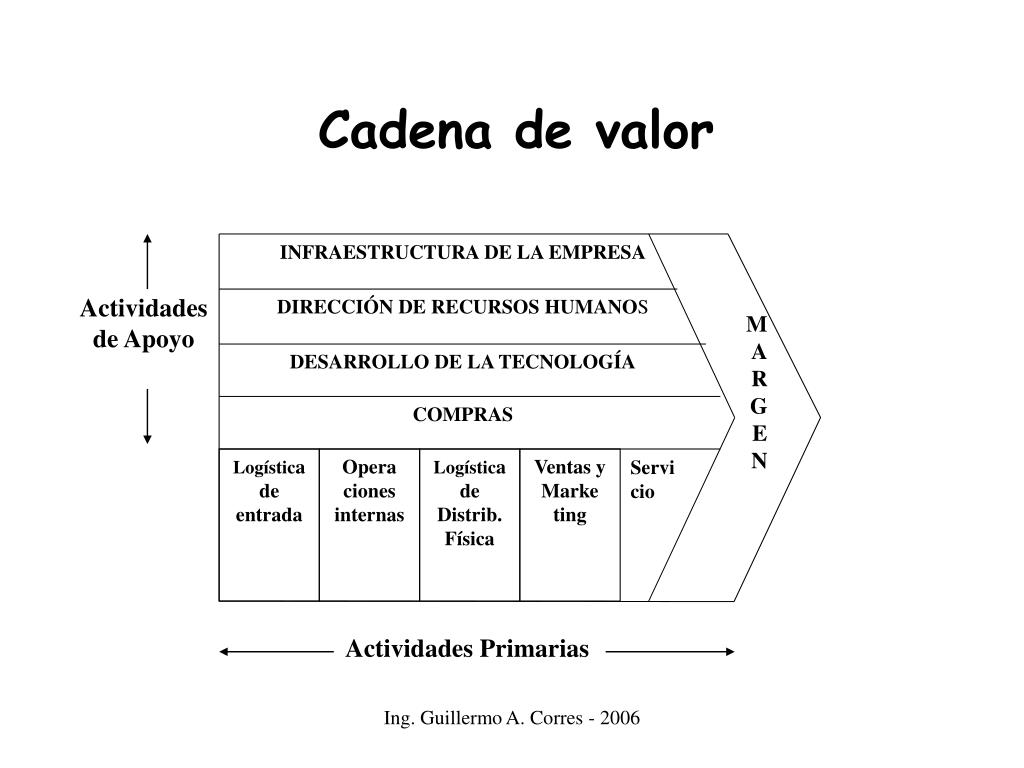 Cadena de valor

Actividades de Apoyo

INFRAESTRUCTURA DE LA EMPRESA

DIRECCIÓN DE RECURSOS HUMANOS

DESARROLLO DE LA TECNOLOGÍA

COMPRAS

Logística de entrada

Opera ciones internas

Logística de Distrib. Física

Ventas y Marke ting

Servi cio

M A R G E N

Actividades Primarias

Ing. Guillermo A. Corres - 2006